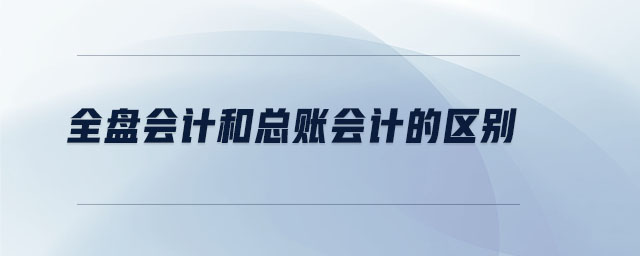 全盘会计和总账会计的区别